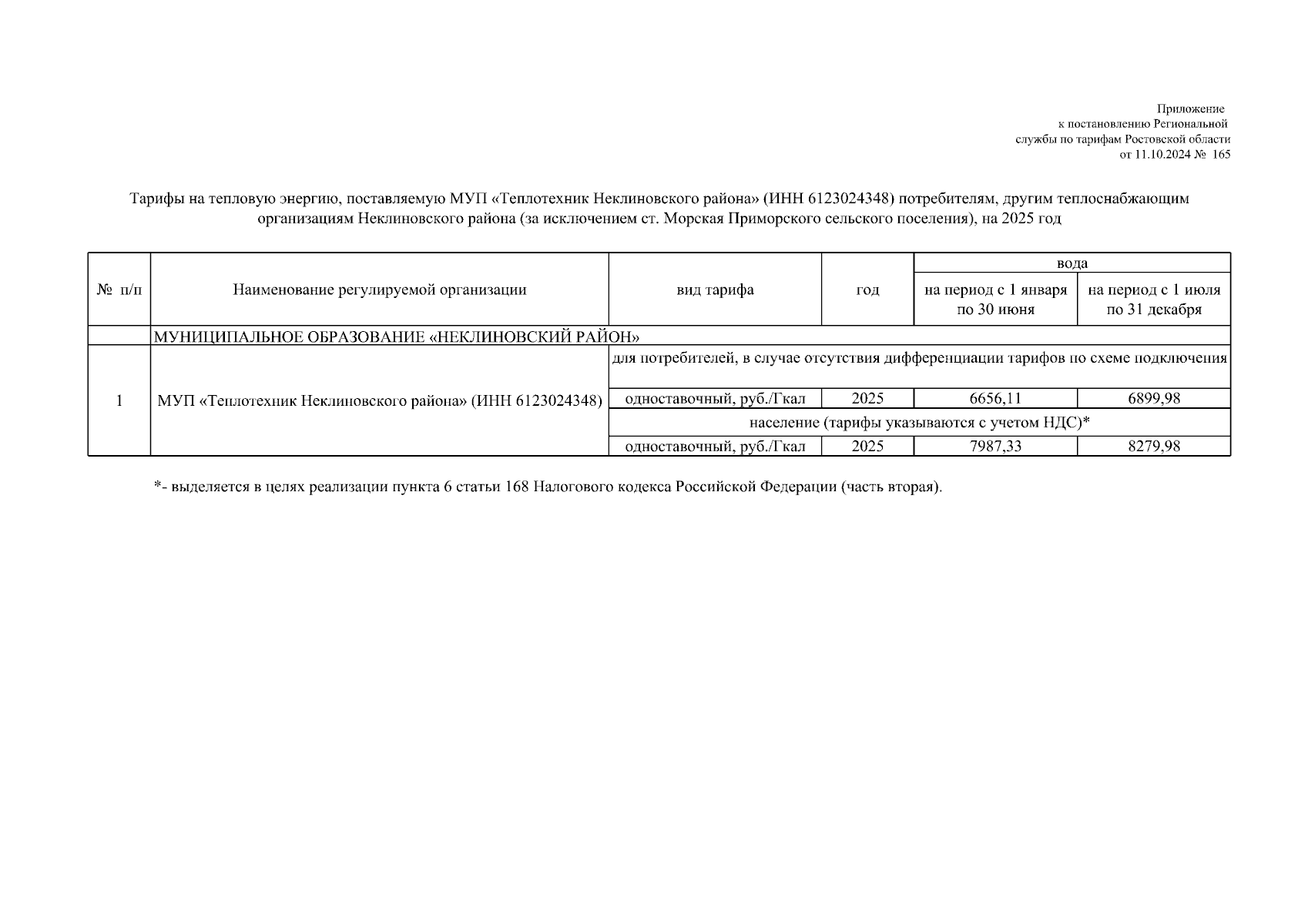 Приложение
к постановлению Региональной
службы по тарифам Ростовской области
от 11.10.2024 № 165

Тарифы на тепловую энергию, поставляемую МУП «Теплотехник Неклиновского района» (ИНН 6123024348) потребителям, другим теплоснабжающим организациям Неклиновского района (за исключением ст. Морская Приморского сельского поселения), на 2025 год

| № п/п | Наименование регулируемой организации | вид тарифа | год | вода: на период с 1 января по 30 июня | вода: на период с 1 июля по 31 декабря |
|---|---|---|---|---|---|
| | МУНИЦИПАЛЬНОЕ ОБРАЗОВАНИЕ «НЕКЛИНОВСКИЙ РАЙОН» | | | | |
| 1 | МУП «Теплотехник Неклиновского района» (ИНН 6123024348) | для потребителей, в случае отсутствия дифференциации тарифов по схеме подключения | | | |
| | | одноставочный, руб./Гкал | 2025 | 6656,11 | 6899,98 |
| | | население (тарифы указываются с учетом НДС)* | | | |
| | | одноставочный, руб./Гкал | 2025 | 7987,33 | 8279,98 |

*- выделяется в целях реализации пункта 6 статьи 168 Налогового кодекса Российской Федерации (часть вторая).